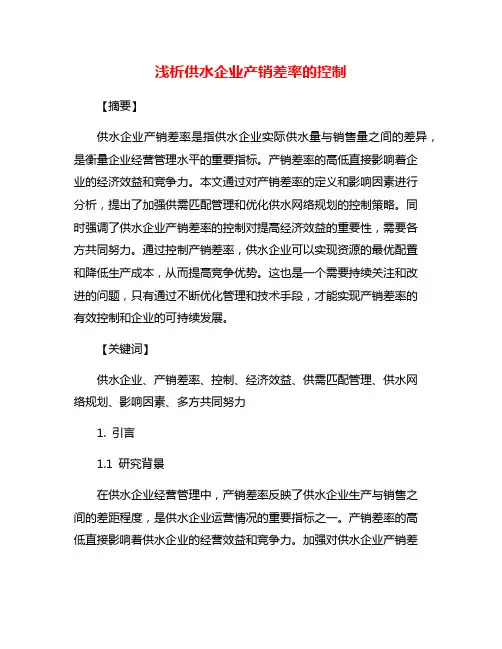 浅析供水企业产销差率的控制

【摘要】

供水企业产销差率是指供水企业实际供水量与销售量之间的差异，是衡量企业经营管理水平的重要指标。产销差率的高低直接影响着企业的经济效益和竞争力。本文通过对产销差率的定义和影响因素进行分析，提出了加强供需匹配管理和优化供水网络规划的控制策略。同时强调了供水企业产销差率的控制对提高经济效益的重要性，需要各方共同努力。通过控制产销差率，供水企业可以实现资源的最优配置和降低生产成本，从而提高竞争优势。这也是一个需要持续关注和改进的问题，只有通过不断优化管理和技术手段，才能实现产销差率的有效控制和企业的可持续发展。

【关键词】

供水企业、产销差率、控制、经济效益、供需匹配管理、供水网络规划、影响因素、多方共同努力

1. 引言

1.1 研究背景

在供水企业经营管理中，产销差率反映了供水企业生产与销售之间的差距程度，是供水企业运营情况的重要指标之一。产销差率的高低直接影响着供水企业的经营效益和竞争力。加强对供水企业产销差